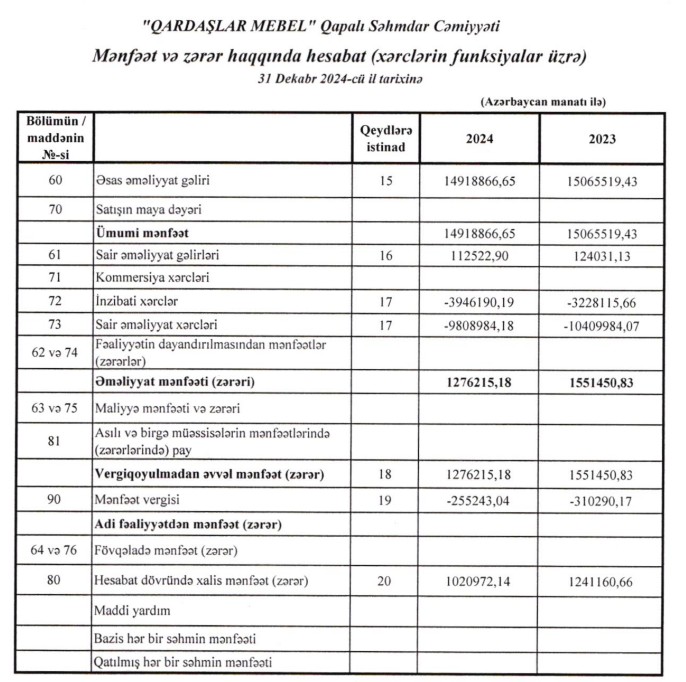 "QARDAŞLAR MEBEL" Qapalı Səhmdar Cəmiyyəti
Mənfəət və zərər haqqında hesabat (xərclərin funksiyalar üzrə)
31 Dekabr 2024-cü il tarixinə

(Azərbaycan manatı ilə)

| Bölümün / maddənin №-si | | Qeydlərə istinad | 2024 | 2023 |
|---|---|---|---|---|
| 60 | Əsas əməliyyat gəliri | 15 | 14918866,65 | 15065519,43 |
| 70 | Satışın maya dəyəri | | | |
| | Ümumi mənfəət | | 14918866,65 | 15065519,43 |
| 61 | Sair əməliyyat gəlirləri | 16 | 112522,90 | 124031,13 |
| 71 | Kommersiya xərcləri | | | |
| 72 | İnzibati xərclər | 17 | -3946190,19 | -3228115,66 |
| 73 | Sair əməliyyat xərcləri | 17 | -9808984,18 | -10409984,07 |
| 62 və 74 | Fəaliyyətin dayandırılmasından mənfəətlər (zərərlər) | | | |
| | Əməliyyat mənfəəti (zərəri) | | 1276215,18 | 1551450,83 |
| 63 və 75 | Maliyyə mənfəəti və zərəri | | | |
| 81 | Asılı və birgə müəssisələrin mənfəətlərində (zərərlərində) pay | | | |
| | Vergiqoyulmadan əvvəl mənfəət (zərər) | 18 | 1276215,18 | 1551450,83 |
| 90 | Mənfəət vergisi | 19 | -255243,04 | -310290,17 |
| | Adi fəaliyyətdən mənfəət (zərər) | | | |
| 64 və 76 | Fövqəladə mənfəət (zərər) | | | |
| 80 | Hesabat dövründə xalis mənfəət (zərər) | 20 | 1020972,14 | 1241160,66 |
| | Maddi yardım | | | |
| | Bazis hər bir səhmin mənfəəti | | | |
| | Qatılmış hər bir səhmin mənfəəti | | | |